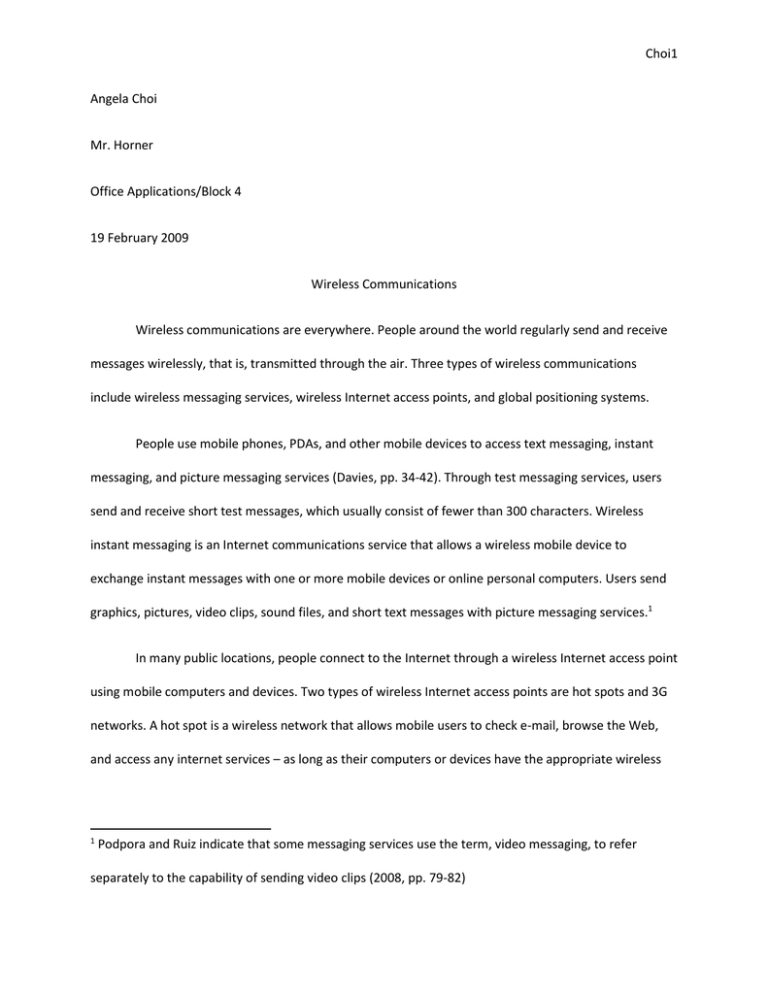 Choi1

Angela Choi

Mr. Horner

Office Applications/Block 4

19 February 2009

Wireless Communications

Wireless communications are everywhere. People around the world regularly send and receive messages wirelessly, that is, transmitted through the air. Three types of wireless communications include wireless messaging services, wireless Internet access points, and global positioning systems.

People use mobile phones, PDAs, and other mobile devices to access text messaging, instant messaging, and picture messaging services (Davies, pp. 34-42). Through test messaging services, users send and receive short test messages, which usually consist of fewer than 300 characters. Wireless instant messaging is an Internet communications service that allows a wireless mobile device to exchange instant messages with one or more mobile devices or online personal computers. Users send graphics, pictures, video clips, sound files, and short text messages with picture messaging services.$^1$

In many public locations, people connect to the Internet through a wireless Internet access point using mobile computers and devices. Two types of wireless Internet access points are hot spots and 3G networks. A hot spot is a wireless network that allows mobile users to check e-mail, browse the Web, and access any internet services – as long as their computers or devices have the appropriate wireless

$^1$ Podpora and Ruiz indicate that some messaging services use the term, video messaging, to refer separately to the capability of sending video clips (2008, pp. 79-82)